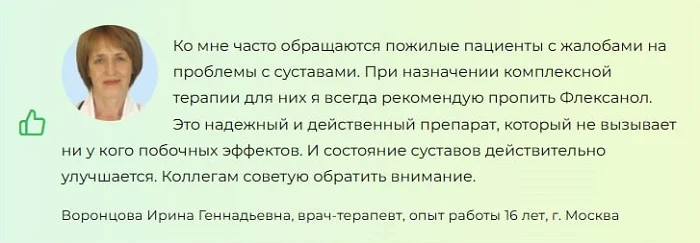 Ко мне часто обращаются пожилые пациенты с жалобами на проблемы с суставами. При назначении комплексной терапии для них я всегда рекомендую пропить Флексанол. Это надежный и действенный препарат, который не вызывает ни у кого побочных эффектов. И состояние суставов действительно улучшается. Коллегам советую обратить внимание.

Воронцова Ирина Геннадьевна, врач-терапевт, опыт работы 16 лет, г. Москва